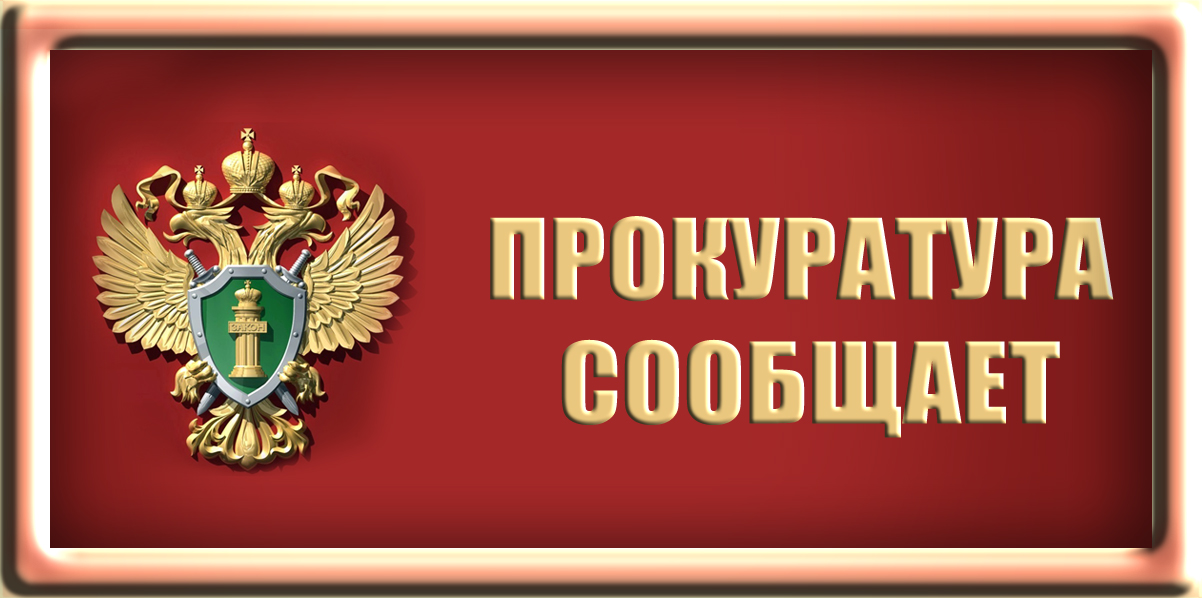 ЗАКОН

ПРОКУРАТУРА
СООБЩАЕТ